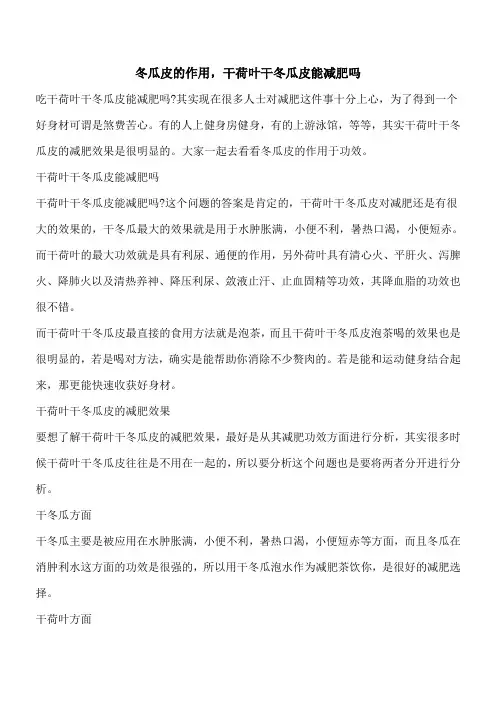 冬瓜皮的作用，干荷叶干冬瓜皮能减肥吗

吃干荷叶干冬瓜皮能减肥吗?其实现在很多人士对减肥这件事十分上心，为了得到一个好身材可谓是煞费苦心。有的人上健身房健身，有的上游泳馆，等等，其实干荷叶干冬瓜皮的减肥效果是很明显的。大家一起去看看冬瓜皮的作用于功效。

干荷叶干冬瓜皮能减肥吗

干荷叶干冬瓜皮能减肥吗?这个问题的答案是肯定的，干荷叶干冬瓜皮对减肥还是有很大的效果的，干冬瓜最大的效果就是用于水肿胀满，小便不利，暑热口渴，小便短赤。而干荷叶的最大功效就是具有利尿、通便的作用，另外荷叶具有清心火、平肝火、泻脾火、降肺火以及清热养神、降压利尿、敛液止汗、止血固精等功效，其降血脂的功效也很不错。

而干荷叶干冬瓜皮最直接的食用方法就是泡茶，而且干荷叶干冬瓜皮泡茶喝的效果也是很明显的，若是喝对方法，确实是能帮助你消除不少赘肉的。若是能和运动健身结合起来，那更能快速收获好身材。

干荷叶干冬瓜皮的减肥效果

要想了解干荷叶干冬瓜皮的减肥效果，最好是从其减肥功效方面进行分析，其实很多时候干荷叶干冬瓜皮往往是不用在一起的，所以要分析这个问题也是要将两者分开进行分析。

干冬瓜方面

干冬瓜主要是被应用在水肿胀满，小便不利，暑热口渴，小便短赤等方面，而且冬瓜在消肿利水这方面的功效是很强的，所以用干冬瓜泡水作为减肥茶饮你，是很好的减肥选择。

干荷叶方面